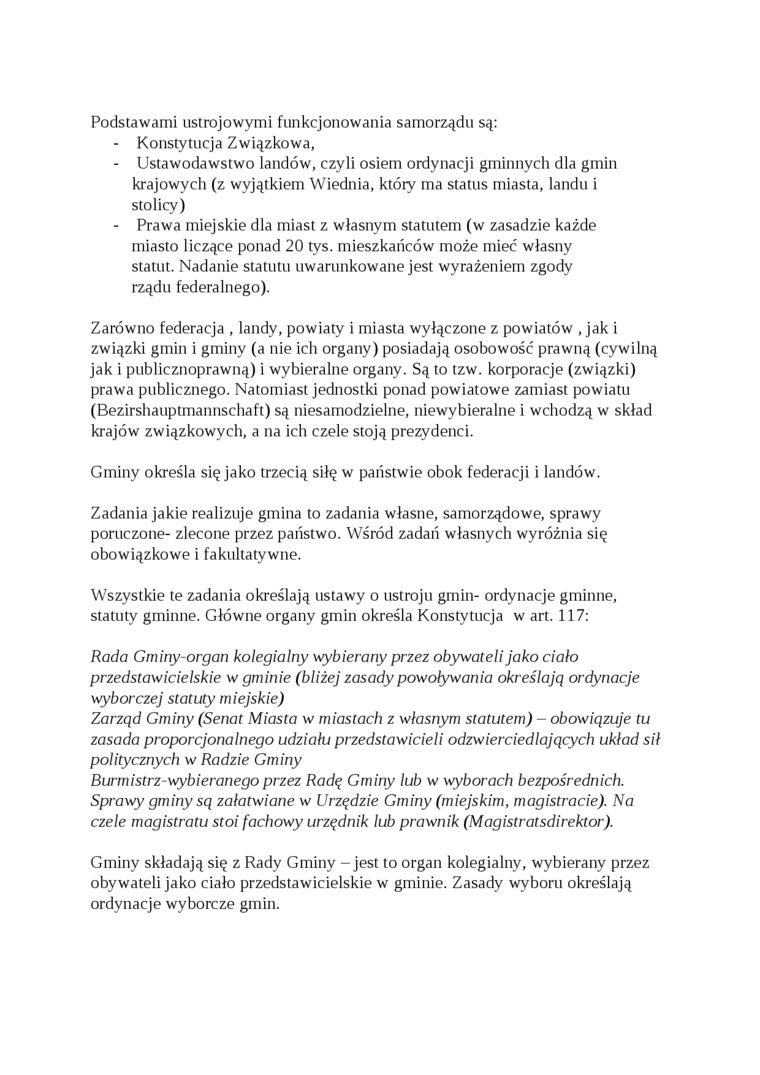 Podstawami ustrojowymi funkcjonowania samorządu są:
- Konstytucja Związkowa,
- Ustawodawstwo landów, czyli osiem ordynacji gminnych dla gmin krajowych (z wyjątkiem Wiednia, który ma status miasta, landu i stolicy)
- Prawa miejskie dla miast z własnym statutem (w zasadzie każde miasto liczące ponad 20 tys. mieszkańców może mieć własny statut. Nadanie statutu uwarunkowane jest wyrażeniem zgody rządu federalnego).

Zarówno federacja , landy, powiaty i miasta wyłączone z powiatów , jak i związki gmin i gminy (a nie ich organy) posiadają osobowość prawną (cywilną jak i publicznoprawną) i wybieralne organy. Są to tzw. korporacje (związki) prawa publicznego. Natomiast jednostki ponad powiatowe zamiast powiatu (Bezirshauptmannschaft) są niesamodzielne, niewybieralne i wchodzą w skład krajów związkowych, a na ich czele stoją prezydenci.

Gminy określa się jako trzecią siłę w państwie obok federacji i landów.

Zadania jakie realizuje gmina to zadania własne, samorządowe, sprawy poruczone- zlecone przez państwo. Wśród zadań własnych wyróżnia się obowiązkowe i fakultatywne.

Wszystkie te zadania określają ustawy o ustroju gmin- ordynacje gminne, statuty gminne. Główne organy gmin określa Konstytucja w art. 117:

Rada Gminy-organ kolegialny wybierany przez obywateli jako ciało przedstawicielskie w gminie (bliżej zasady powoływania określają ordynacje wyborczej statuty miejskie)
Zarząd Gminy (Senat Miasta w miastach z własnym statutem) – obowiązuje tu zasada proporcjonalnego udziału przedstawicieli odzwierciedlających układ sił politycznych w Radzie Gminy
Burmistrz-wybieranego przez Radę Gminy lub w wyborach bezpośrednich. Sprawy gminy są załatwiane w Urzędzie Gminy (miejskim, magistracie). Na czele magistratu stoi fachowy urzędnik lub prawnik (Magistratsdirektor).

Gminy składają się z Rady Gminy – jest to organ kolegialny, wybierany przez obywateli jako ciało przedstawicielskie w gminie. Zasady wyboru określają ordynacje wyborcze gmin.